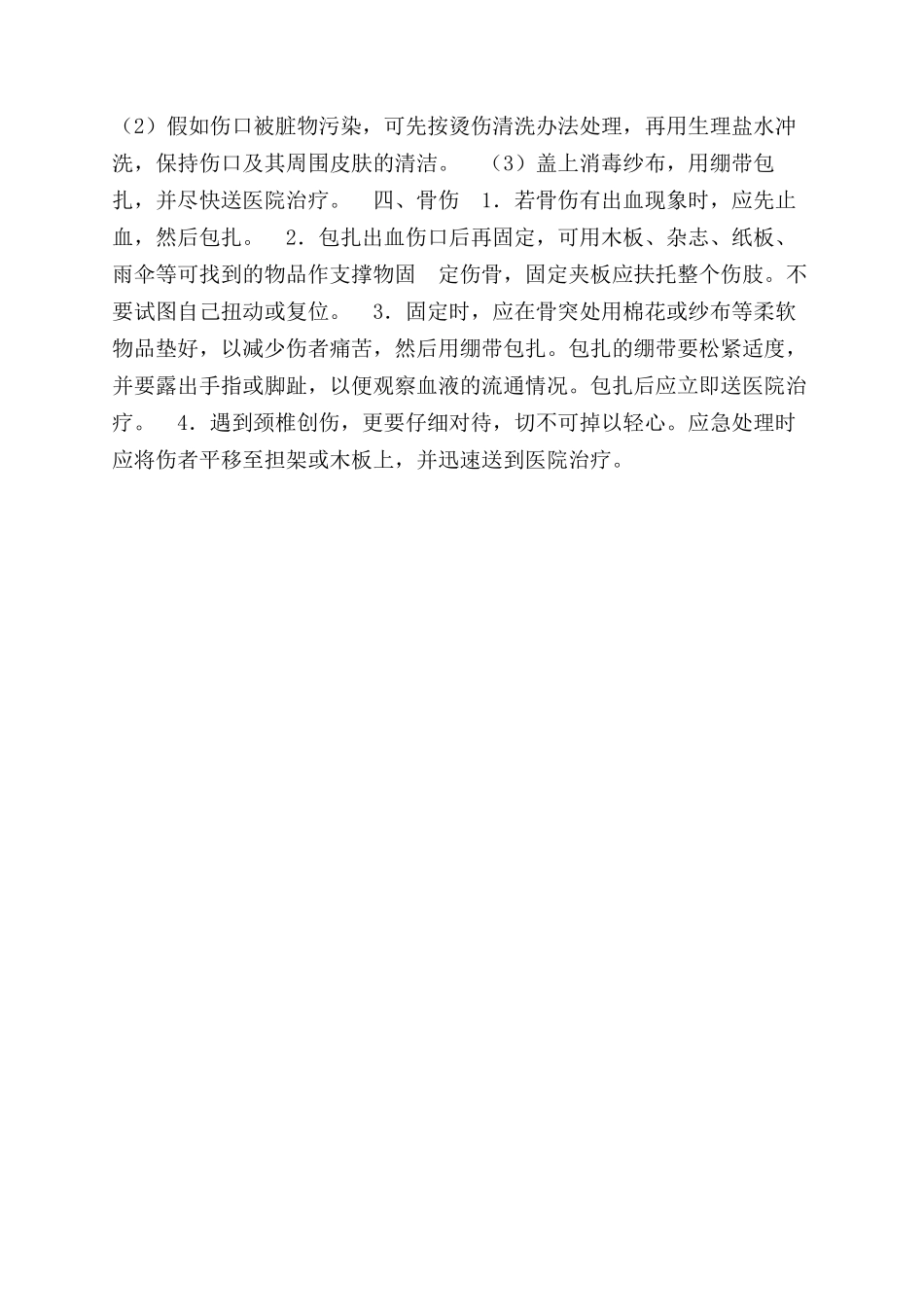 （2）假如伤口被脏物污染，可先按烫伤清洗办法处理，再用生理盐水冲洗，保持伤口及其周围皮肤的清洁。 （3）盖上消毒纱布，用绷带包扎，并尽快送医院治疗。 四、骨伤 1．若骨伤有出血现象时，应先止血，然后包扎。 2．包扎出血伤口后再固定，可用木板、杂志、纸板、雨伞等可找到的物品作支撑物固 定伤骨，固定夹板应扶托整个伤肢。不要试图自己扭动或复位。 3．固定时，应在骨突处用棉花或纱布等柔软物品垫好，以减少伤者痛苦，然后用绷带包扎。包扎的绷带要松紧适度，并要露出手指或脚趾，以便观察血液的流通情况。包扎后应立即送医院治疗。 4．遇到颈椎创伤，更要仔细对待，切不可掉以轻心。应急处理时应将伤者平移至担架或木板上，并迅速送到医院治疗。